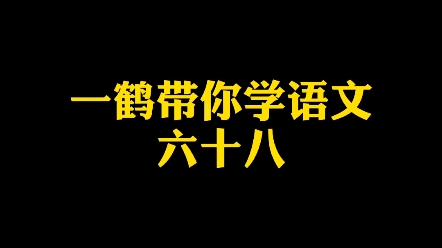 一鹤带你学语文
六十八